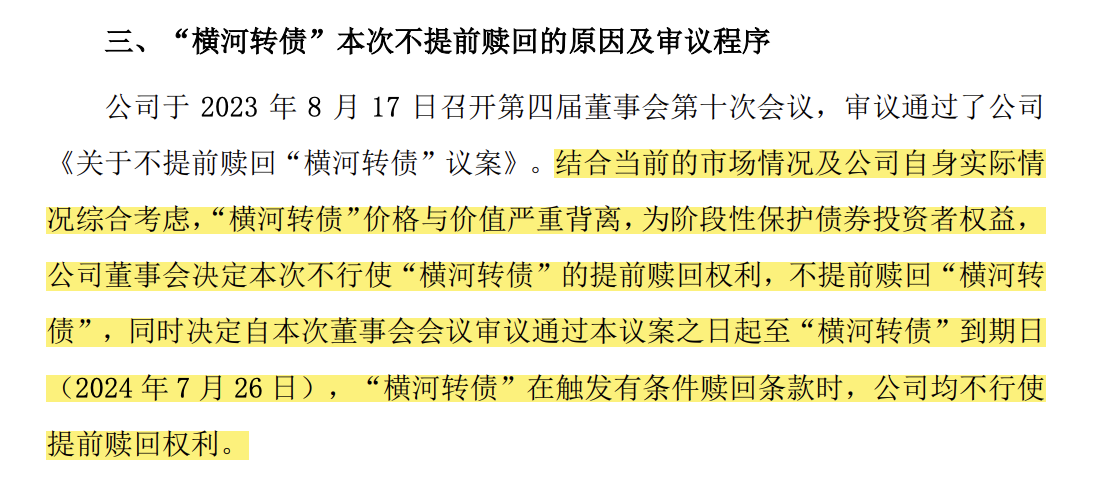 三、“横河转债”本次不提前赎回的原因及审议程序

公司于2023年8月17日召开第四届董事会第十次会议，审议通过了公司《关于不提前赎回“横河转债”议案》。结合当前的市场情况及公司自身实际情况综合考虑，“横河转债”价格与价值严重背离，为阶段性保护债券投资者权益，公司董事会决定本次不行使“横河转债”的提前赎回权利，不提前赎回“横河转债”，同时决定自本次董事会会议审议通过本议案之日起至“横河转债”到期日（2024年7月26日），“横河转债”在触发有条件赎回条款时，公司均不行使提前赎回权利。